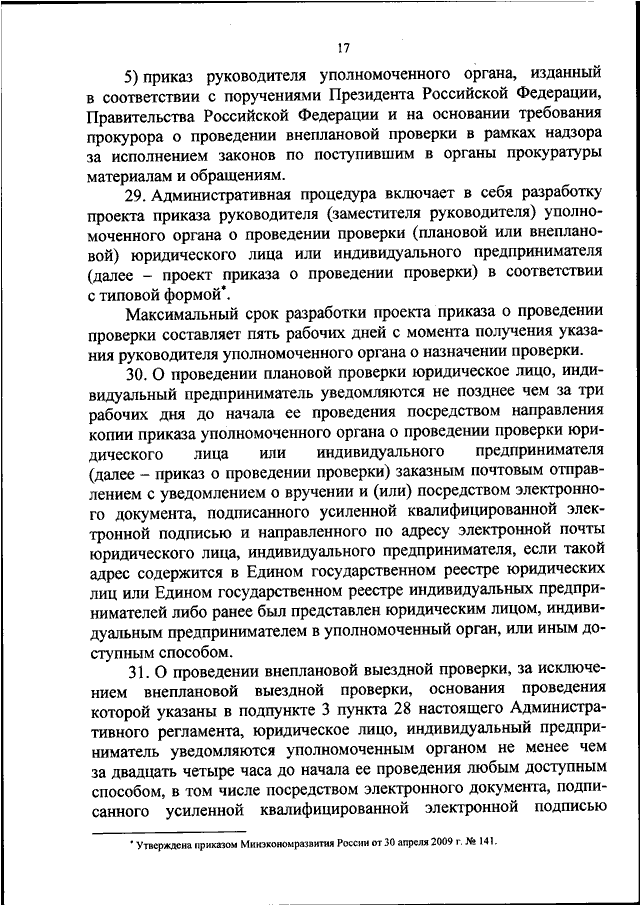 17

5) приказ руководителя уполномоченного органа, изданный в соответствии с поручениями Президента Российской Федерации, Правительства Российской Федерации и на основании требования прокурора о проведении внеплановой проверки в рамках надзора за исполнением законов по поступившим в органы прокуратуры материалам и обращениям.

29. Административная процедура включает в себя разработку проекта приказа руководителя (заместителя руководителя) уполномоченного органа о проведении проверки (плановой или внеплановой) юридического лица или индивидуального предпринимателя (далее – проект приказа о проведении проверки) в соответствии с типовой формой*.

Максимальный срок разработки проекта приказа о проведении проверки составляет пять рабочих дней с момента получения указания руководителя уполномоченного органа о назначении проверки.

30. О проведении плановой проверки юридическое лицо, индивидуальный предприниматель уведомляются не позднее чем за три рабочих дня до начала ее проведения посредством направления копии приказа уполномоченного органа о проведении проверки юридического лица или индивидуального предпринимателя (далее – приказ о проведении проверки) заказным почтовым отправлением с уведомлением о вручении и (или) посредством электронного документа, подписанного усиленной квалифицированной электронной подписью и направленного по адресу электронной почты юридического лица, индивидуального предпринимателя, если такой адрес содержится в Едином государственном реестре юридических лиц или Едином государственном реестре индивидуальных предпринимателей либо ранее был представлен юридическим лицом, индивидуальным предпринимателем в уполномоченный орган, или иным доступным способом.

31. О проведении внеплановой выездной проверки, за исключением внеплановой выездной проверки, основания проведения которой указаны в подпункте 3 пункта 28 настоящего Административного регламента, юридическое лицо, индивидуальный предприниматель уведомляются уполномоченным органом не менее чем за двадцать четыре часа до начала ее проведения любым доступным способом, в том числе посредством электронного документа, подписанного усиленной квалифицированной электронной подписью

* Утверждена приказом Минэкономразвития России от 30 апреля 2009 г. № 141.